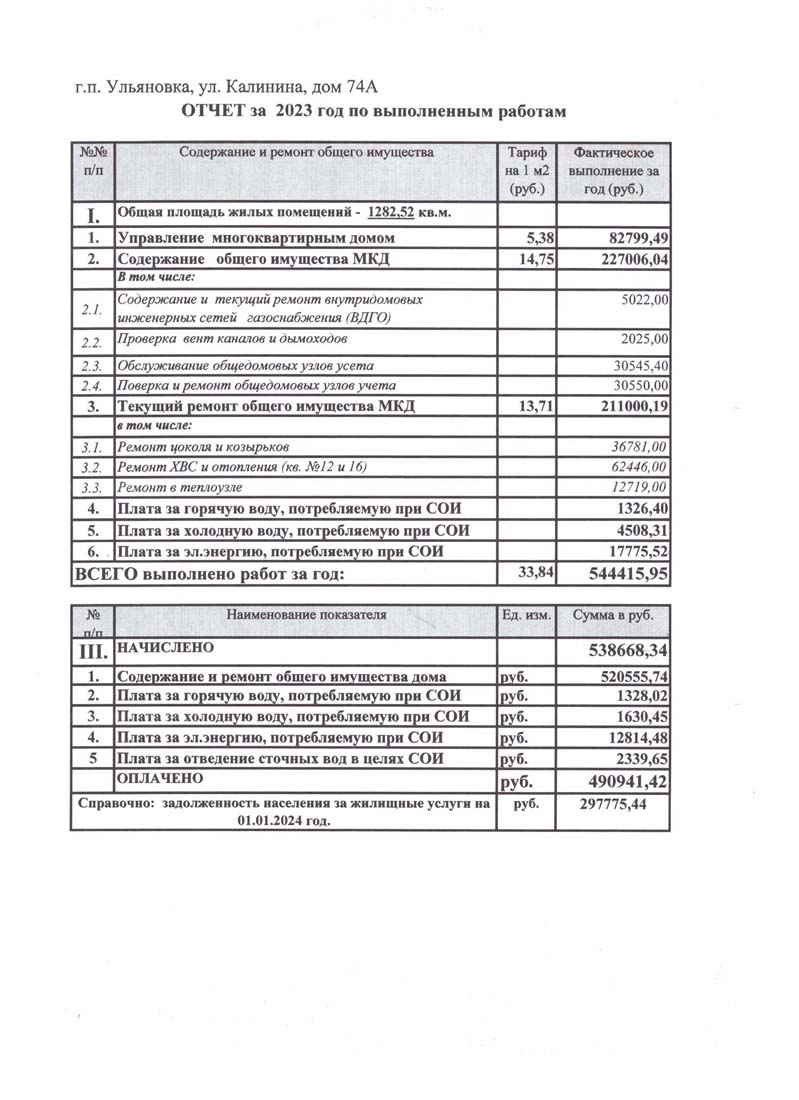 г.п. Ульяновка, ул. Калинина, дом 74А

ОТЧЕТ за 2023 год по выполненным работам

| №№ п/п | Содержание и ремонт общего имущества | Тариф на 1 м2 (руб.) | Фактическое выполнение за год (руб.) |
|---|---|---|---|
| I. | Общая площадь жилых помещений - 1282,52 кв.м. | | |
| 1. | Управление многоквартирным домом | 5,38 | 82799,49 |
| 2. | Содержание общего имущества МКД | 14,75 | 227006,04 |
| | В том числе: | | |
| 2.1. | Содержание и текущий ремонт внутридомовых инженерных сетей газоснабжения (ВДГО) | | 5022,00 |
| 2.2. | Проверка вент каналов и дымоходов | | 2025,00 |
| 2.3. | Обслуживание общедомовых узлов усета | | 30545,40 |
| 2.4. | Поверка и ремонт общедомовых узлов учета | | 30550,00 |
| 3. | Текущий ремонт общего имущества МКД | 13,71 | 211000,19 |
| | в том числе: | | |
| 3.1. | Ремонт цоколя и козырьков | | 36781,00 |
| 3.2. | Ремонт ХВС и отопления (кв. №12 и 16) | | 62446,00 |
| 3.3. | Ремонт в теплоузле | | 12719,00 |
| 4. | Плата за горячую воду, потребляемую при СОИ | | 1326,40 |
| 5. | Плата за холодную воду, потребляемую при СОИ | | 4508,31 |
| 6. | Плата за эл.энергию, потребляемую при СОИ | | 17775,52 |
| ВСЕГО выполнено работ за год: | | 33,84 | 544415,95 |

| № п/п | Наименование показателя | Ед. изм. | Сумма в руб. |
|---|---|---|---|
| III. | НАЧИСЛЕНО | | 538668,34 |
| 1. | Содержание и ремонт общего имущества дома | руб. | 520555,74 |
| 2. | Плата за горячую воду, потребляемую при СОИ | руб. | 1328,02 |
| 3. | Плата за холодную воду, потребляемую при СОИ | руб. | 1630,45 |
| 4. | Плата за эл.энергию, потребляемую при СОИ | руб. | 12814,48 |
| 5 | Плата за отведение сточных вод в целях СОИ | руб. | 2339,65 |
| | ОПЛАЧЕНО | руб. | 490941,42 |
| Справочно: задолженность населения за жилищные услуги на 01.01.2024 год. | | руб. | 297775,44 |